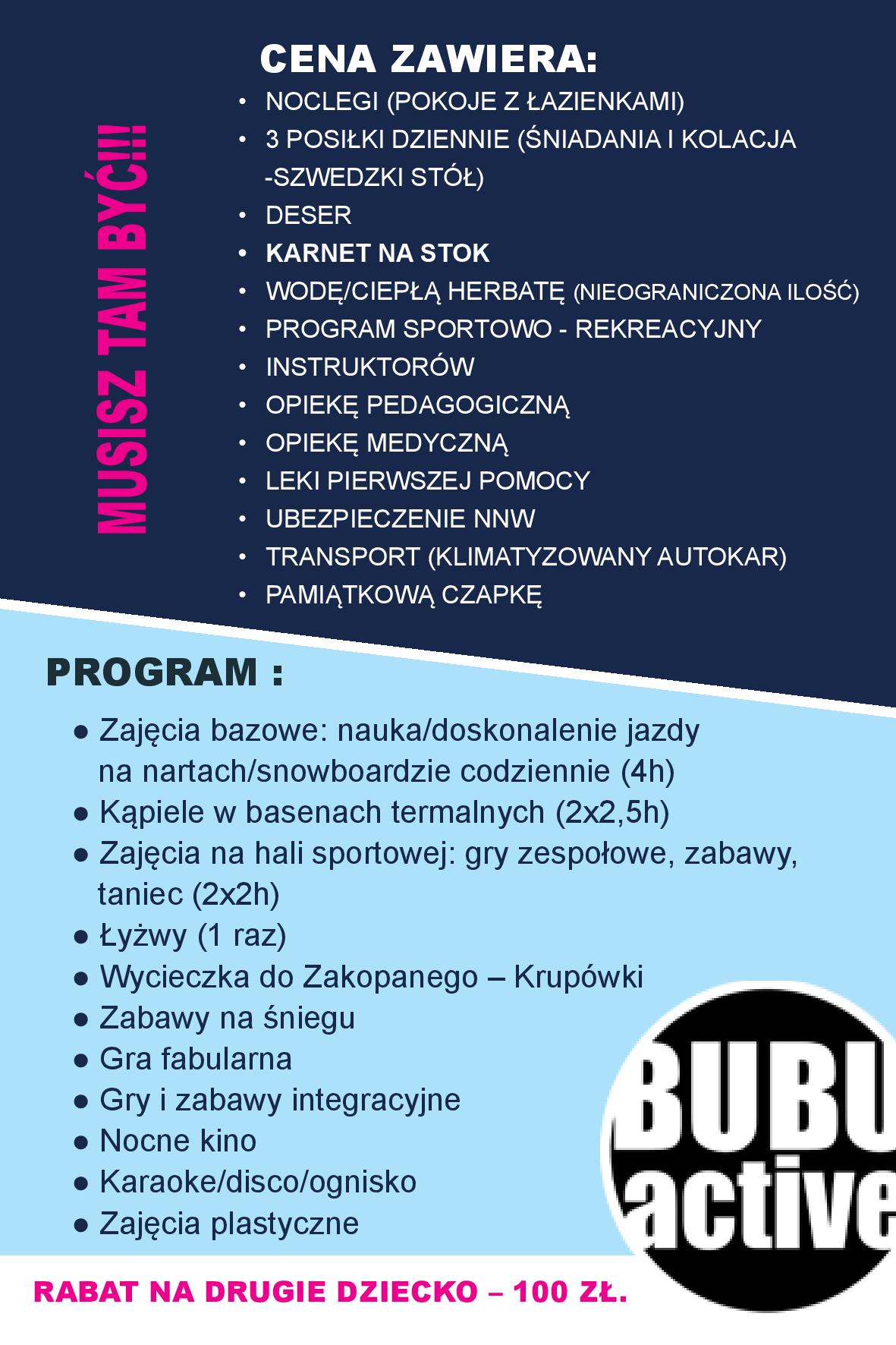 MUSISZ TAM BYĆ!!!

CENA ZAWIERA:
• NOCLEGI (POKOJE Z ŁAZIENKAMI)
• 3 POSIŁKI DZIENNIE (ŚNIADANIA I KOLACJA -SZWEDZKI STÓŁ)
• DESER
• KARNET NA STOK
• WODĘ/CIEPŁĄ HERBATĘ (NIEOGRANICZONA ILOŚĆ)
• PROGRAM SPORTOWO - REKREACYJNY
• INSTRUKTORÓW
• OPIEKĘ PEDAGOGICZNĄ
• OPIEKĘ MEDYCZNĄ
• LEKI PIERWSZEJ POMOCY
• UBEZPIECZENIE NNW
• TRANSPORT (KLIMATYZOWANY AUTOKAR)
• PAMIĄTKOWĄ CZAPKĘ

PROGRAM :
● Zajęcia bazowe: nauka/doskonalenie jazdy na nartach/snowboardzie codziennie (4h)
● Kąpiele w basenach termalnych (2x2,5h)
● Zajęcia na hali sportowej: gry zespołowe, zabawy, taniec (2x2h)
● Łyżwy (1 raz)
● Wycieczka do Zakopanego – Krupówki
● Zabawy na śniegu
● Gra fabularna
● Gry i zabawy integracyjne
● Nocne kino
● Karaoke/disco/ognisko
● Zajęcia plastyczne

BUBU active

RABAT NA DRUGIE DZIECKO – 100 ZŁ.